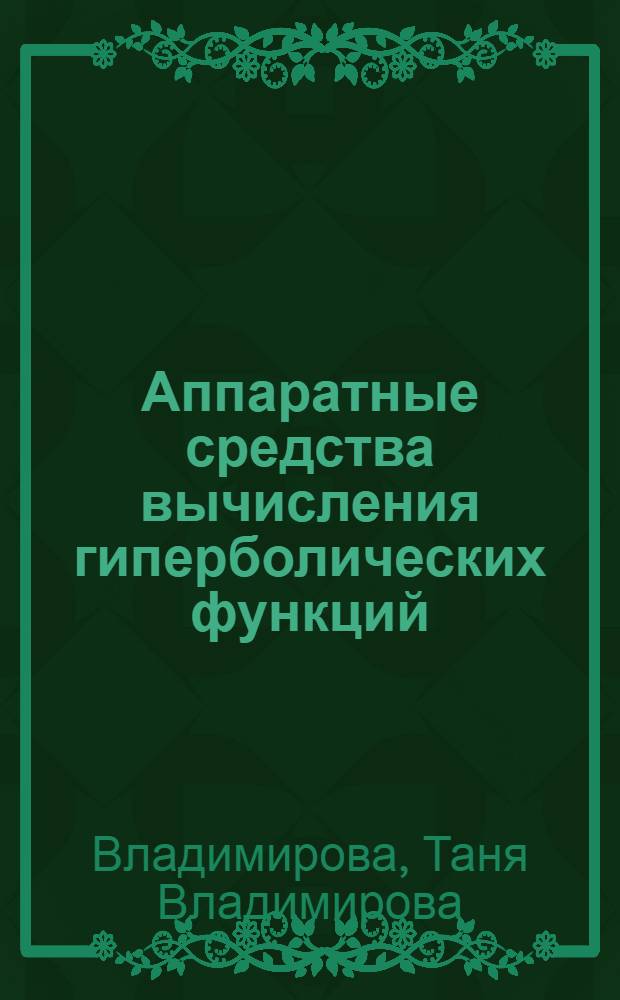 Аппаратные средства вычисления гиперболических функций

Владимирова, Таня Владимирова